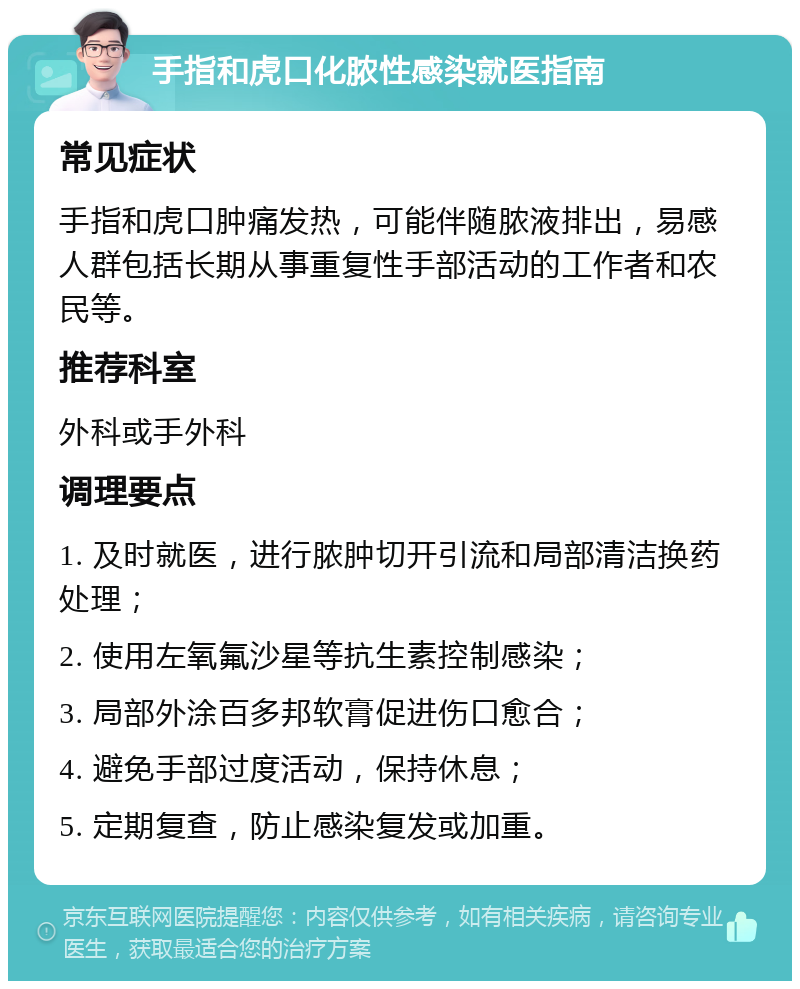 手指和虎口化脓性感染就医指南

常见症状

手指和虎口肿痛发热，可能伴随脓液排出，易感人群包括长期从事重复性手部活动的工作者和农民等。

推荐科室

外科或手外科

调理要点

1. 及时就医，进行脓肿切开引流和局部清洁换药处理；

2. 使用左氧氟沙星等抗生素控制感染；

3. 局部外涂百多邦软膏促进伤口愈合；

4. 避免手部过度活动，保持休息；

5. 定期复查，防止感染复发或加重。

京东互联网医院提醒您：内容仅供参考，如有相关疾病，请咨询专业医生，获取最适合您的治疗方案